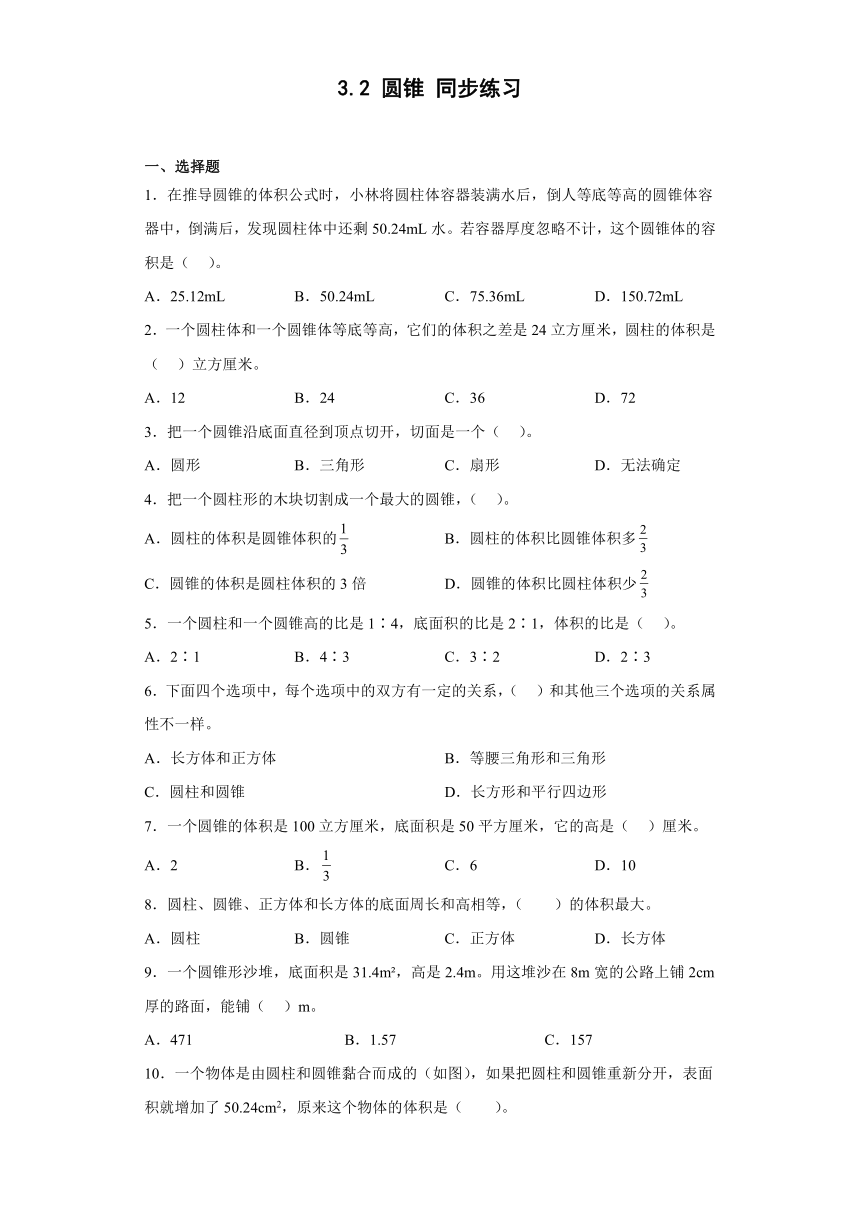 3.2 圆锥 同步练习

一、选择题

1．在推导圆锥的体积公式时，小林将圆柱体容器装满水后，倒人等底等高的圆锥体容器中，倒满后，发现圆柱体中还剩 50.24mL 水。若容器厚度忽略不计，这个圆锥体的容积是（　）。

A．25.12mL　　B．50.24mL　　C．75.36mL　　D．150.72mL

2．一个圆柱体和一个圆锥体等底等高，它们的体积之差是 24 立方厘米，圆柱的体积是（　）立方厘米。

A．12　　B．24　　C．36　　D．72

3．把一个圆锥沿底面直径到顶点切开，切面是一个（　）。

A．圆形　　B．三角形　　C．扇形　　D．无法确定

4．把一个圆柱形的木块切割成一个最大的圆锥，（　）。

A．圆柱的体积是圆锥体积的$\frac{1}{3}$　　B．圆柱的体积比圆锥体积多$\frac{2}{3}$

C．圆锥的体积是圆柱体积的 3 倍　　D．圆锥的体积比圆柱体积少$\frac{2}{3}$

5．一个圆柱和一个圆锥高的比是 1∶4，底面积的比是 2∶1，体积的比是（　）。

A．2∶1　　B．4∶3　　C．3∶2　　D．2∶3

6．下面四个选项中，每个选项中的双方有一定的关系，（　）和其他三个选项的关系属性不一样。

A．长方体和正方体　　B．等腰三角形和三角形

C．圆柱和圆锥　　D．长方形和平行四边形

7．一个圆锥的体积是 100 立方厘米，底面积是 50 平方厘米，它的高是（　）厘米。

A．2　　B．$\frac{1}{3}$　　C．6　　D．10

8．圆柱、圆锥、正方体和长方体的底面周长和高相等，（　）的体积最大。

A．圆柱　　B．圆锥　　C．正方体　　D．长方体

9．一个圆锥形沙堆，底面积是 31.4m²，高是 2.4m。用这堆沙在 8m 宽的公路上铺 2cm 厚的路面，能铺（　）m。

A．471　　B．1.57　　C．157

10．一个物体是由圆柱和圆锥黏合而成的（如图），如果把圆柱和圆锥重新分开，表面积就增加了 50.24cm²，原来这个物体的体积是（　）。